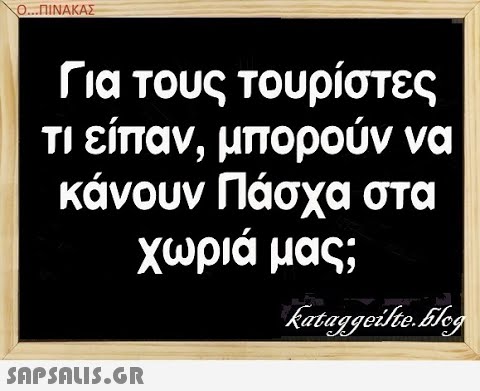 Ο...ΠΙΝΑΚΑΣ

Για τους τουρίστες τι είπαν, μπορούν να κάνουν Πάσχα στα χωριά μας;

kataggeilte.blog

SAPSALIS.GR